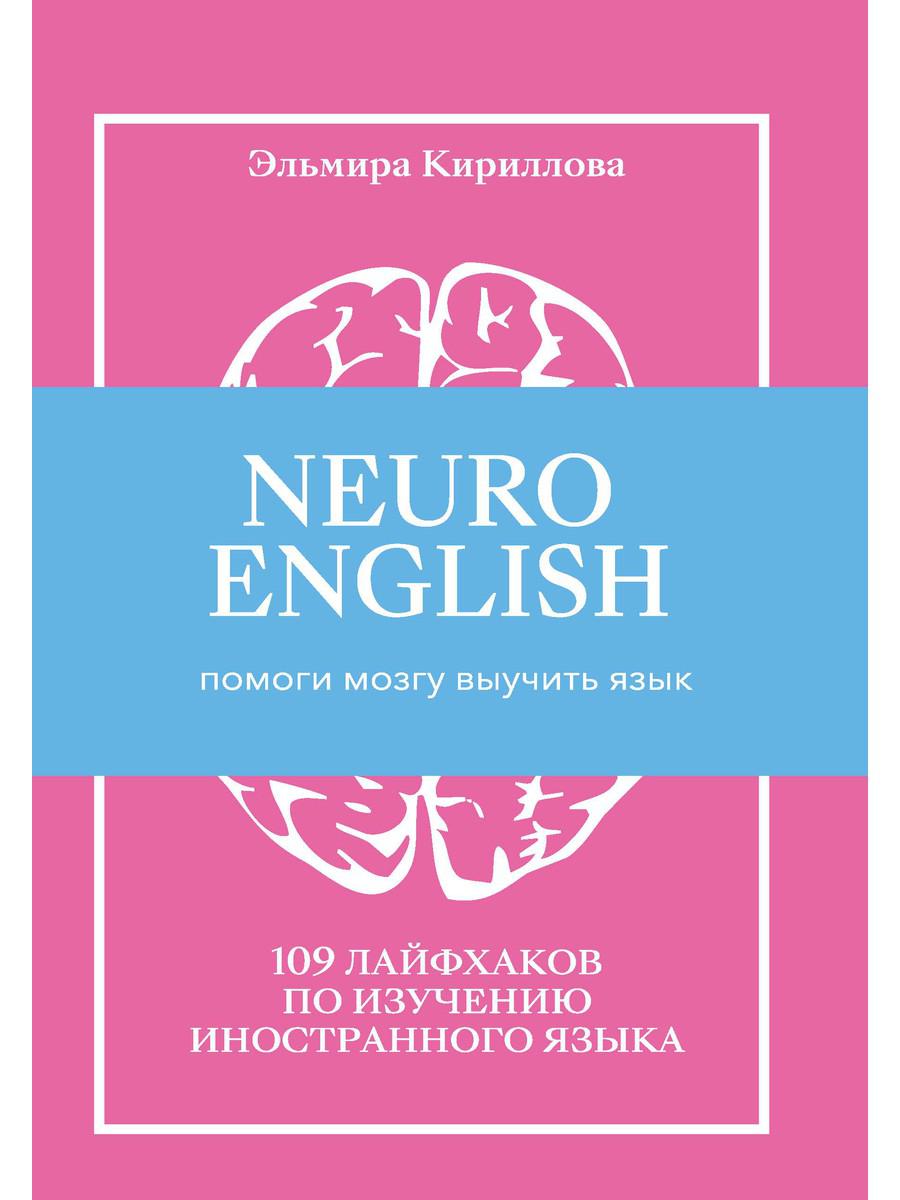 Эльмира Кириллова

NEURO
ENGLISH

помоги мозгу выучить язык

109 ЛАЙФХАКОВ
ПО ИЗУЧЕНИЮ
ИНОСТРАННОГО ЯЗЫКА